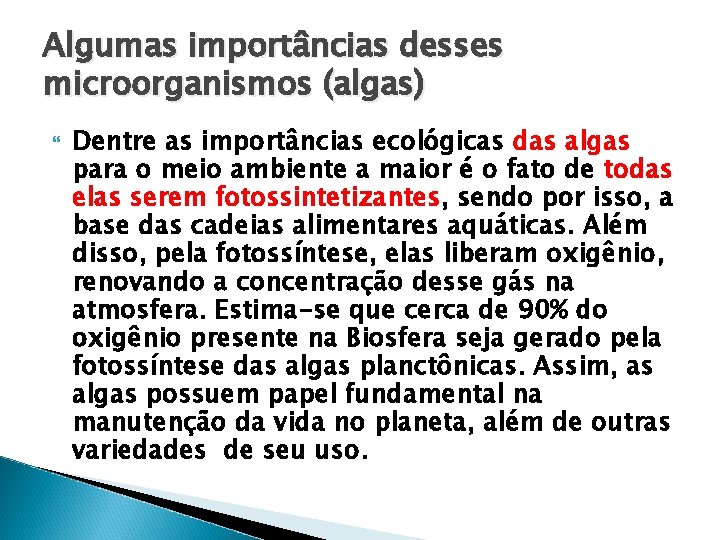 Algumas importâncias desses microorganismos (algas)

Dentre as importâncias ecológicas das algas para o meio ambiente a maior é o fato de todas elas serem fotossintetizantes, sendo por isso, a base das cadeias alimentares aquáticas. Além disso, pela fotossíntese, elas liberam oxigênio, renovando a concentração desse gás na atmosfera. Estima-se que cerca de 90% do oxigênio presente na Biosfera seja gerado pela fotossíntese das algas planctônicas. Assim, as algas possuem papel fundamental na manutenção da vida no planeta, além de outras variedades de seu uso.